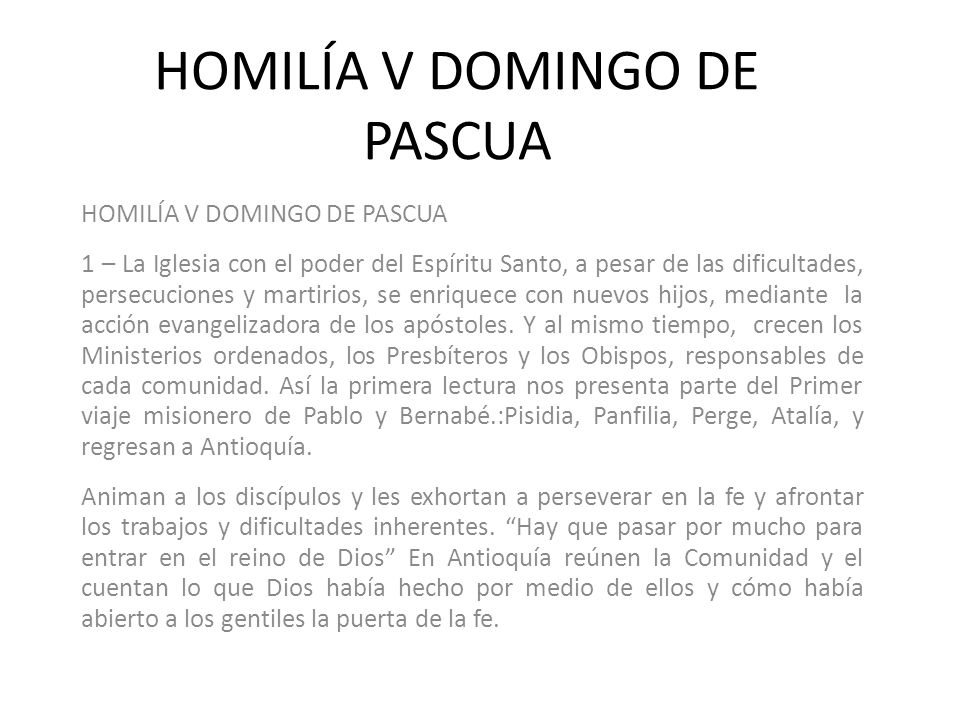 HOMILÍA V DOMINGO DE PASCUA

HOMILÍA V DOMINGO DE PASCUA

1 – La Iglesia con el poder del Espíritu Santo, a pesar de las dificultades, persecuciones y martirios, se enriquece con nuevos hijos, mediante la acción evangelizadora de los apóstoles. Y al mismo tiempo, crecen los Ministerios ordenados, los Presbíteros y los Obispos, responsables de cada comunidad. Así la primera lectura nos presenta parte del Primer viaje misionero de Pablo y Bernabé.:Pisidia, Panfilia, Perge, Atalía, y regresan a Antioquía.

Animan a los discípulos y les exhortan a perseverar en la fe y afrontar los trabajos y dificultades inherentes. “Hay que pasar por mucho para entrar en el reino de Dios” En Antioquía reúnen la Comunidad y el cuentan lo que Dios había hecho por medio de ellos y cómo había abierto a los gentiles la puerta de la fe.